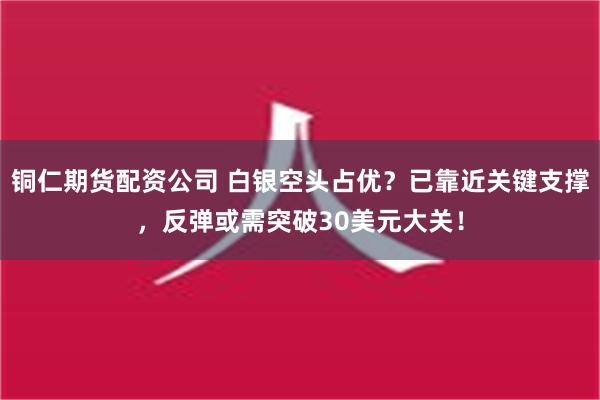 铜仁期货配资公司 白银空头占优？已靠近关键支撑，反弹或需突破30美元大关！